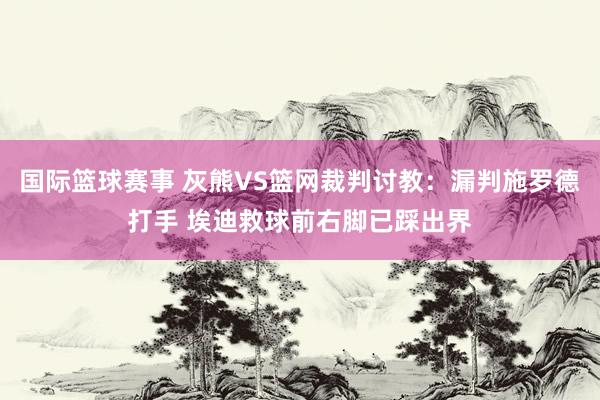 国际篮球赛事 灰熊VS篮网裁判讨教：漏判施罗德打手 埃迪救球前右脚已踩出界